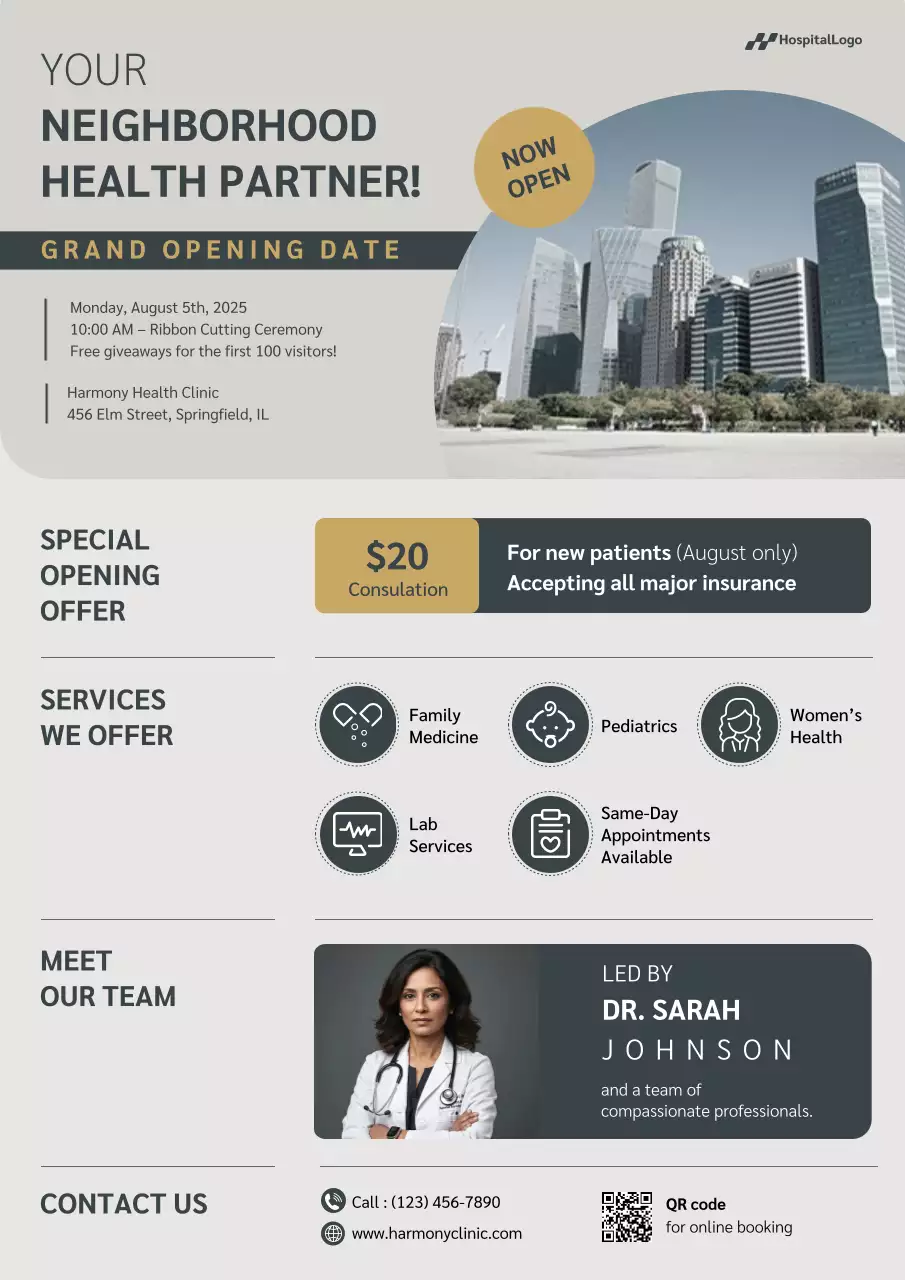 HospitalLogo

YOUR
NEIGHBORHOOD
HEALTH PARTNER!

NOW OPEN

GRAND OPENING DATE

Monday, August 5th, 2025
10:00 AM – Ribbon Cutting Ceremony
Free giveaways for the first 100 visitors!

Harmony Health Clinic
456 Elm Street, Springfield, IL

SPECIAL OPENING OFFER

$20
Consulation

For new patients (August only)
Accepting all major insurance

SERVICES WE OFFER

Family Medicine

Pediatrics

Women's Health

Lab Services

Same-Day Appointments Available

MEET OUR TEAM

LED BY
DR. SARAH
JOHNSON
and a team of compassionate professionals.

CONTACT US

Call : (123) 456-7890
www.harmonyclinic.com

QR code
for online booking